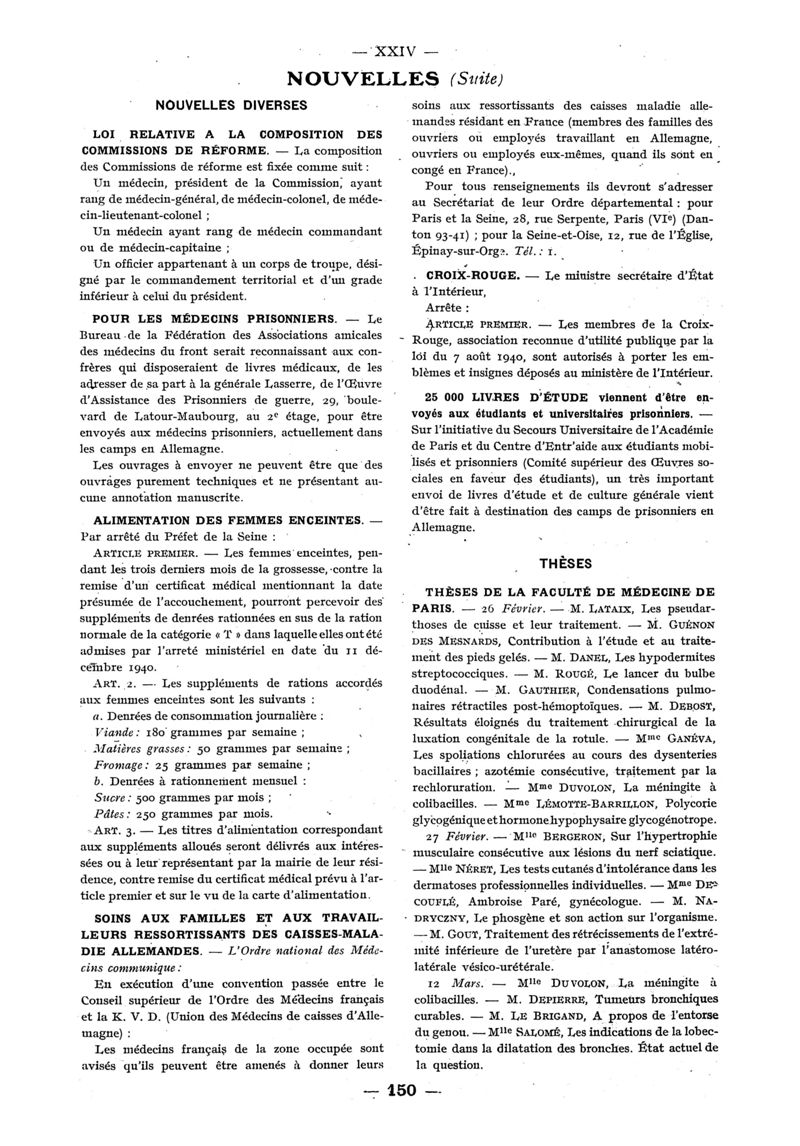 — XXIV —

NOUVELLES (Suite)

NOUVELLES DIVERSES

LOI RELATIVE A LA COMPOSITION DES COMMISSIONS DE RÉFORME. — La composition des Commissions de réforme est fixée comme suit :

Un médecin, président de la Commission, ayant rang de médecin-général, de médecin-colonel, de médecin-lieutenant-colonel ;

Un médecin ayant rang de médecin commandant ou de médecin-capitaine ;

Un officier appartenant à un corps de troupe, désigné par le commandement territorial et d'un grade inférieur à celui du président.

POUR LES MÉDECINS PRISONNIERS. — Le Bureau de la Fédération des Associations amicales des médecins du front serait reconnaissant aux confrères qui disposeraient de livres médicaux, de les adresser de sa part à la générale Lasserre, de l'Œuvre d'Assistance des Prisonniers de guerre, 29, boulevard de Latour-Maubourg, au 2e étage, pour être envoyés aux médecins prisonniers, actuellement dans les camps en Allemagne.

Les ouvrages à envoyer ne peuvent être que des ouvrages purement techniques et ne présentant aucune annotation manuscrite.

ALIMENTATION DES FEMMES ENCEINTES. — Par arrêté du Préfet de la Seine :

ARTICLE PREMIER. — Les femmes enceintes, pendant les trois derniers mois de la grossesse, contre la remise d'un certificat médical mentionnant la date présumée de l'accouchement, pourront percevoir des suppléments de denrées rationnées en sus de la ration normale de la catégorie « T » dans laquelle elles ont été admises par l'arreté ministériel en date du 11 décembre 1940.

ART. 2. — Les suppléments de rations accordés aux femmes enceintes sont les suivants :

a. Denrées de consommation journalière :

Viande : 180 grammes par semaine ;

Matières grasses : 50 grammes par semaine ;

Fromage : 25 grammes par semaine ;

b. Denrées à rationnement mensuel :

Sucre : 500 grammes par mois ;

Pâtes : 250 grammes par mois.

ART. 3. — Les titres d'alimentation correspondant aux suppléments alloués seront délivrés aux intéressées ou à leur représentant par la mairie de leur résidence, contre remise du certificat médical prévu à l'article premier et sur le vu de la carte d'alimentation.

SOINS AUX FAMILLES ET AUX TRAVAILLEURS RESSORTISSANTS DES CAISSES-MALADIE ALLEMANDES. — L'Ordre national des Médecins communique :

En exécution d'une convention passée entre le Conseil supérieur de l'Ordre des Médecins français et la K. V. D. (Union des Médecins de caisses d'Allemagne) :

Les médecins français de la zone occupée sont avisés qu'ils peuvent être amenés à donner leurs soins aux ressortissants des caisses maladie allemandes résidant en France (membres des familles des ouvriers ou employés travaillant en Allemagne, ouvriers ou employés eux-mêmes, quand ils sont en congé en France).

Pour tous renseignements ils devront s'adresser au Secrétariat de leur Ordre départemental : pour Paris et la Seine, 28, rue Serpente, Paris (VIe) (Danton 93-41) ; pour la Seine-et-Oise, 12, rue de l'Église, Épinay-sur-Orge. Tél. : 1.

CROIX-ROUGE. — Le ministre secrétaire d'État à l'Intérieur,

Arrête :

ARTICLE PREMIER. — Les membres de la Croix-Rouge, association reconnue d'utilité publique par la loi du 7 août 1940, sont autorisés à porter les emblèmes et insignes déposés au ministère de l'Intérieur.

25 000 LIVRES D'ÉTUDE viennent d'être envoyés aux étudiants et universitaires prisonniers. — Sur l'initiative du Secours Universitaire de l'Académie de Paris et du Centre d'Entr'aide aux étudiants mobilisés et prisonniers (Comité supérieur des Œuvres sociales en faveur des étudiants), un très important envoi de livres d'étude et de culture générale vient d'être fait à destination des camps de prisonniers en Allemagne.

THÈSES

THÈSES DE LA FACULTÉ DE MÉDECINE DE PARIS. — 26 Février. — M. LATAIX, Les pseudarthoses de cuisse et leur traitement. — M. GUÉNON DES MESNARDS, Contribution à l'étude et au traitement des pieds gelés. — M. DANEL, Les hypodermites streptococciques. — M. ROUGÉ, Le lancer du bulbe duodénal. — M. GAUTHIER, Condensations pulmonaires rétractiles post-hémoptoïques. — M. DEBOST, Résultats éloignés du traitement chirurgical de la luxation congénitale de la rotule. — Mme GANÉVA, Les spoliations chlorurées au cours des dysenteries bacillaires ; azotémie consécutive, traitement par la rechloruration. — Mme DUVOLON, La méningite à colibacilles. — Mme LÉMOTTE-BARRILLON, Polycorie glycogénique et hormone hypophysaire glycogénotrope.

27 Février. — Mlle BERGERON, Sur l'hypertrophie musculaire consécutive aux lésions du nerf sciatique. — Mlle NÉRET, Les tests cutanés d'intolérance dans les dermatoses professionnelles individuelles. — Mme DECOUFLÉ, Ambroise Paré, gynécologue. — M. NADRYCZNY, Le phosgène et son action sur l'organisme. — M. GOUT, Traitement des rétrécissements de l'extrémité inférieure de l'uretère par l'anastomose latéro-latérale vésico-urétérale.

12 Mars. — Mlle DUVOLON, La méningite à colibacilles. — M. DEPIERRE, Tumeurs bronchiques curables. — M. LE BRIGAND, A propos de l'entorse du genou. — Mlle SALOMÉ, Les indications de la lobectomie dans la dilatation des bronches. État actuel de la question.

— 150 —